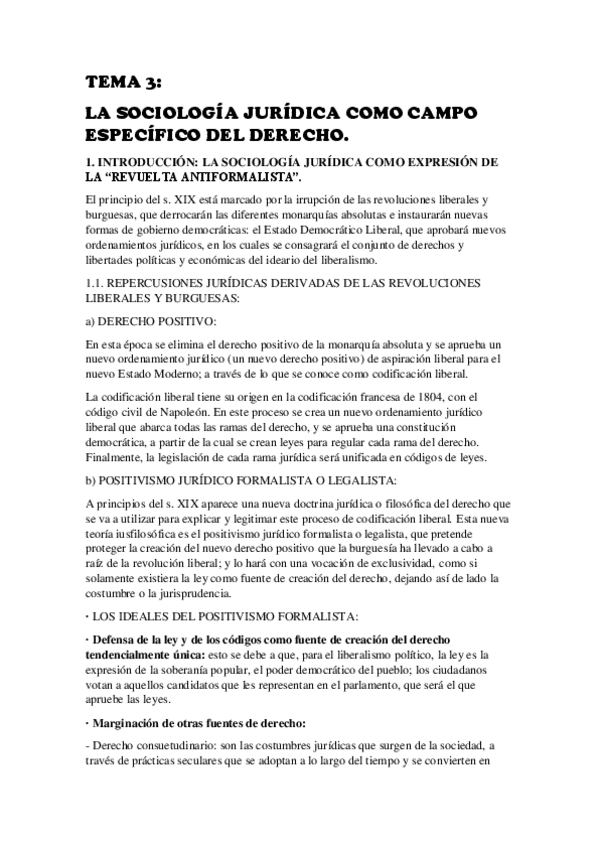 TEMA 3:

LA SOCIOLOGÍA JURÍDICA COMO CAMPO ESPECÍFICO DEL DERECHO.

1. INTRODUCCIÓN: LA SOCIOLOGÍA JURÍDICA COMO EXPRESIÓN DE LA “REVUELTA ANTIFORMALISTA”.

El principio del s. XIX está marcado por la irrupción de las revoluciones liberales y burguesas, que derrocarán las diferentes monarquías absolutas e instaurarán nuevas formas de gobierno democráticas: el Estado Democrático Liberal, que aprobará nuevos ordenamientos jurídicos, en los cuales se consagrará el conjunto de derechos y libertades políticas y económicas del ideario del liberalismo.

1.1. REPERCUSIONES JURÍDICAS DERIVADAS DE LAS REVOLUCIONES LIBERALES Y BURGUESAS:

a) DERECHO POSITIVO:

En esta época se elimina el derecho positivo de la monarquía absoluta y se aprueba un nuevo ordenamiento jurídico (un nuevo derecho positivo) de aspiración liberal para el nuevo Estado Moderno; a través de lo que se conoce como codificación liberal.

La codificación liberal tiene su origen en la codificación francesa de 1804, con el código civil de Napoleón. En este proceso se crea un nuevo ordenamiento jurídico liberal que abarca todas las ramas del derecho, y se aprueba una constitución democrática, a partir de la cual se crean leyes para regular cada rama del derecho. Finalmente, la legislación de cada rama jurídica será unificada en códigos de leyes.

b) POSITIVISMO JURÍDICO FORMALISTA O LEGALISTA:

A principios del s. XIX aparece una nueva doctrina jurídica o filosófica del derecho que se va a utilizar para explicar y legitimar este proceso de codificación liberal. Esta nueva teoría iusfilosófica es el positivismo jurídico formalista o legalista, que pretende proteger la creación del nuevo derecho positivo que la burguesía ha llevado a cabo a raíz de la revolución liberal; y lo hará con una vocación de exclusividad, como si solamente existiera la ley como fuente de creación del derecho, dejando así de lado la costumbre o la jurisprudencia.

· LOS IDEALES DEL POSITIVISMO FORMALISTA:

· Defensa de la ley y de los códigos como fuente de creación del derecho tendencialmente única: esto se debe a que, para el liberalismo político, la ley es la expresión de la soberanía popular, el poder democrático del pueblo; los ciudadanos votan a aquellos candidatos que les representan en el parlamento, que será el que apruebe las leyes.

· Marginación de otras fuentes de derecho:

- Derecho consuetudinario: son las costumbres jurídicas que surgen de la sociedad, a través de prácticas seculares que se adoptan a lo largo del tiempo y se convierten en